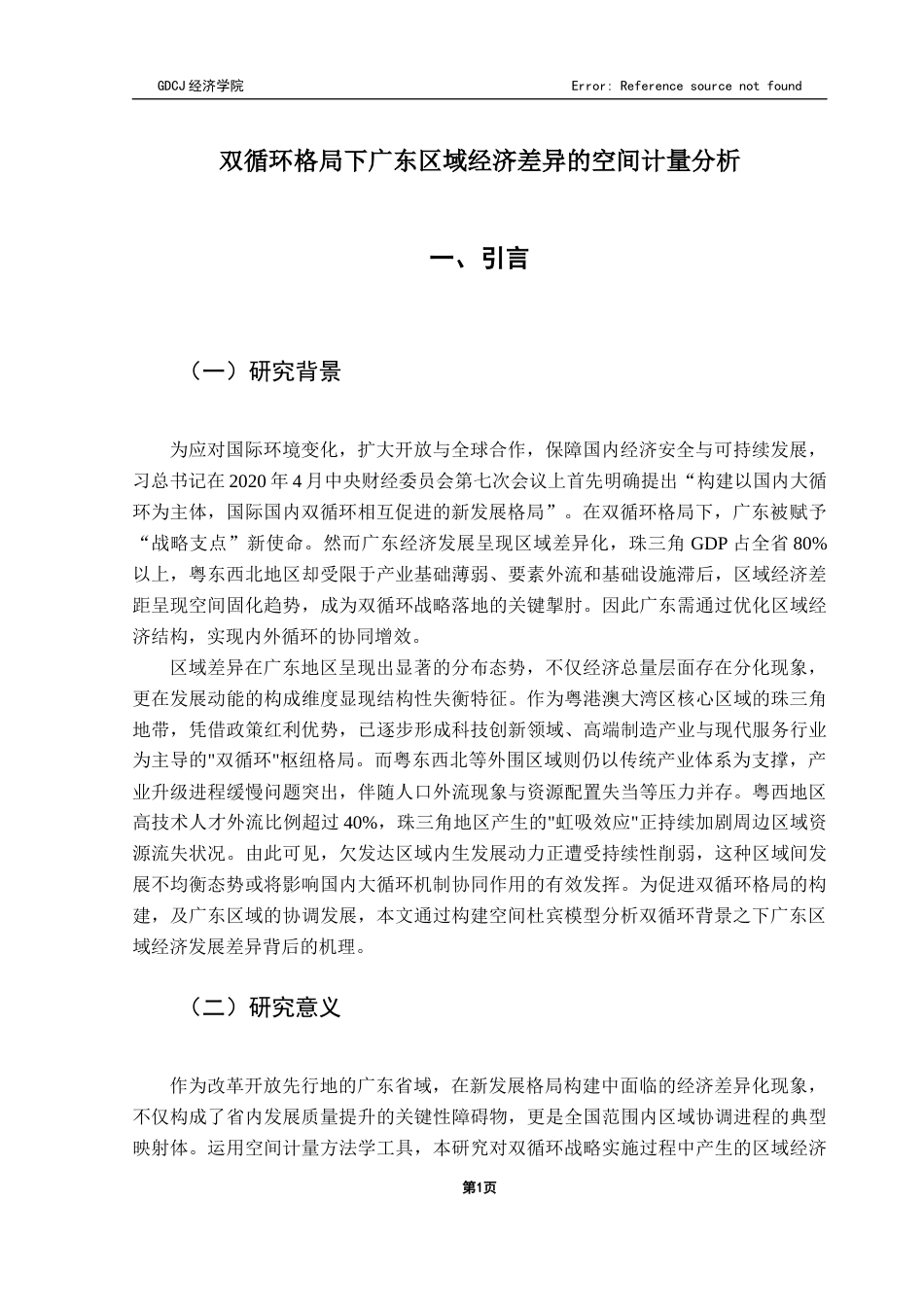 GDCJ 经济学院

Error: Reference source not found

双循环格局下广东区域经济差异的空间计量分析

一、引言

（一）研究背景

为应对国际环境变化，扩大开放与全球合作，保障国内经济安全与可持续发展，习总书记在 2020 年 4 月中央财经委员会第七次会议上首先明确提出“构建以国内大循环为主体，国际国内双循环相互促进的新发展格局”。在双循环格局下，广东被赋予“战略支点”新使命。然而广东经济发展呈现区域差异化，珠三角 GDP 占全省 80%以上，粤东西北地区却受限于产业基础薄弱、要素外流和基础设施滞后，区域经济差距呈现空间固化趋势，成为双循环战略落地的关键掣肘。因此广东需通过优化区域经济结构，实现内外循环的协同增效。

区域差异在广东地区呈现出显著的分布态势，不仅经济总量层面存在分化现象，更在发展动能的构成维度显现结构性失衡特征。作为粤港澳大湾区核心区域的珠三角地带，凭借政策红利优势，已逐步形成科技创新领域、高端制造产业与现代服务行业为主导的"双循环"枢纽格局。而粤东西北等外围区域则仍以传统产业体系为支撑，产业升级进程缓慢问题突出，伴随人口外流现象与资源配置失当等压力并存。粤西地区高技术人才外流比例超过 40%，珠三角地区产生的"虹吸效应"正持续加剧周边区域资源流失状况。由此可见，欠发达区域内生发展动力正遭受持续性削弱，这种区域间发展不均衡态势或将影响国内大循环机制协同作用的有效发挥。为促进双循环格局的构建，及广东区域的协调发展，本文通过构建空间杜宾模型分析双循环背景之下广东区域经济发展差异背后的机理。

（二）研究意义

作为改革开放先行地的广东省域，在新发展格局构建中面临的经济差异化现象，不仅构成了省内发展质量提升的关键性障碍物，更是全国范围内区域协调进程的典型映射体。运用空间计量方法学工具，本研究对双循环战略实施过程中产生的区域经济

第1页